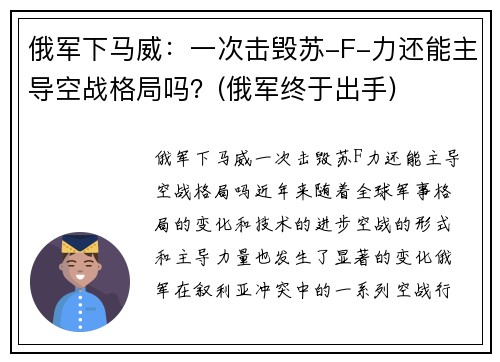 俄军下马威：一次击毁苏-F-力还能主导空战格局吗？(俄军终于出手)

俄军下马威一次击毁苏F力还能主导空战格局吗近年来随着全球军事格局的变化和技术的进步空战的形式和主导力量也发生了显著的变化俄军在叙利亚冲突中的一系列空战行